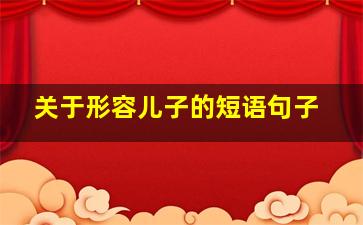 关于形容儿子的短语句子